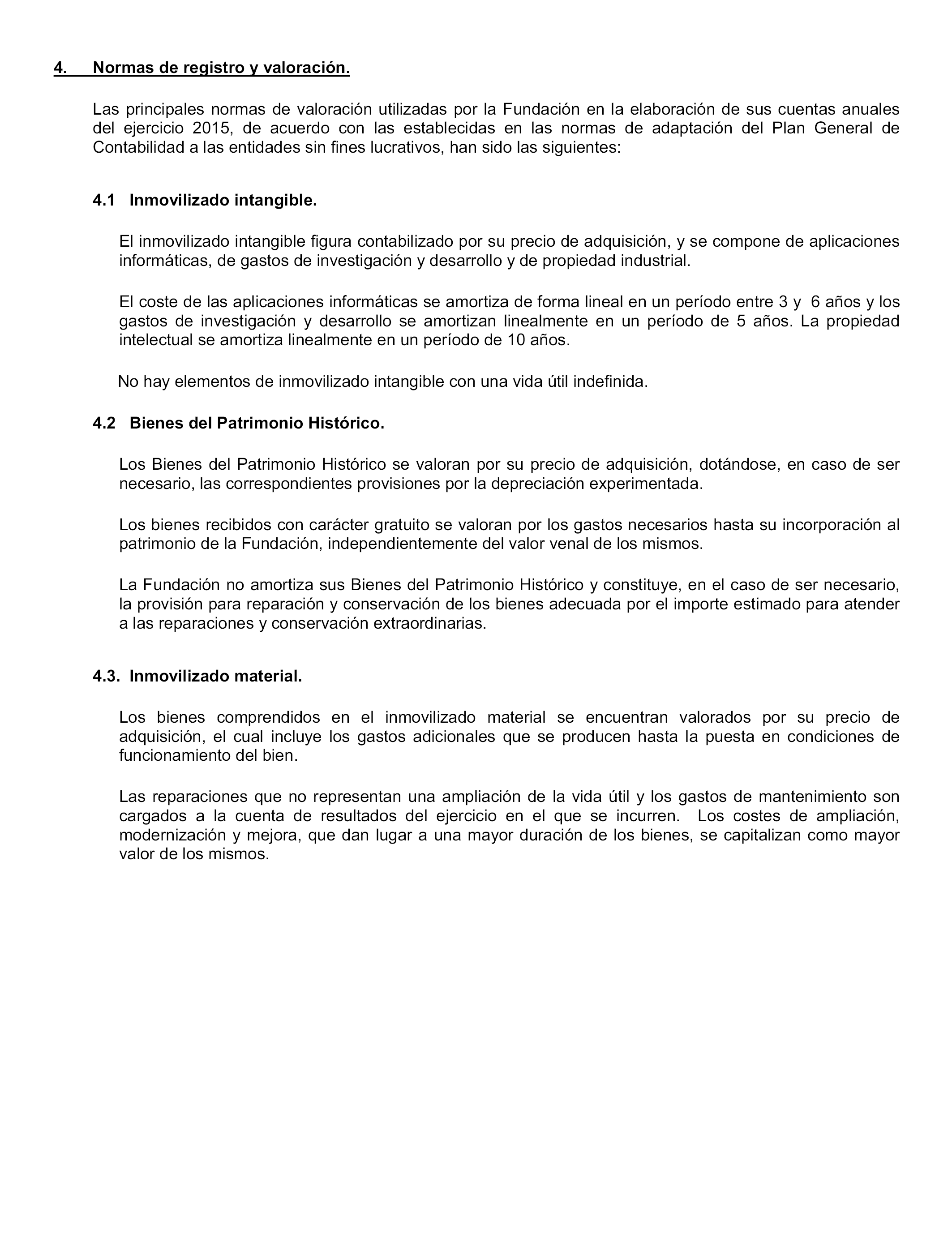 4. Normas de registro y valoración.

Las principales normas de valoración utilizadas por la Fundación en la elaboración de sus cuentas anuales del ejercicio 2015, de acuerdo con las establecidas en las normas de adaptación del Plan General de Contabilidad a las entidades sin fines lucrativos, han sido las siguientes:

4.1 Inmovilizado intangible.

El inmovilizado intangible figura contabilizado por su precio de adquisición, y se compone de aplicaciones informáticas, de gastos de investigación y desarrollo y de propiedad industrial.

El coste de las aplicaciones informáticas se amortiza de forma lineal en un período entre 3 y 6 años y los gastos de investigación y desarrollo se amortizan linealmente en un período de 5 años. La propiedad intelectual se amortiza linealmente en un período de 10 años.

No hay elementos de inmovilizado intangible con una vida útil indefinida.

4.2 Bienes del Patrimonio Histórico.

Los Bienes del Patrimonio Histórico se valoran por su precio de adquisición, dotándose, en caso de ser necesario, las correspondientes provisiones por la depreciación experimentada.

Los bienes recibidos con carácter gratuito se valoran por los gastos necesarios hasta su incorporación al patrimonio de la Fundación, independientemente del valor venal de los mismos.

La Fundación no amortiza sus Bienes del Patrimonio Histórico y constituye, en el caso de ser necesario, la provisión para reparación y conservación de los bienes adecuada por el importe estimado para atender a las reparaciones y conservación extraordinarias.

4.3. Inmovilizado material.

Los bienes comprendidos en el inmovilizado material se encuentran valorados por su precio de adquisición, el cual incluye los gastos adicionales que se producen hasta la puesta en condiciones de funcionamiento del bien.

Las reparaciones que no representan una ampliación de la vida útil y los gastos de mantenimiento son cargados a la cuenta de resultados del ejercicio en el que se incurren. Los costes de ampliación, modernización y mejora, que dan lugar a una mayor duración de los bienes, se capitalizan como mayor valor de los mismos.